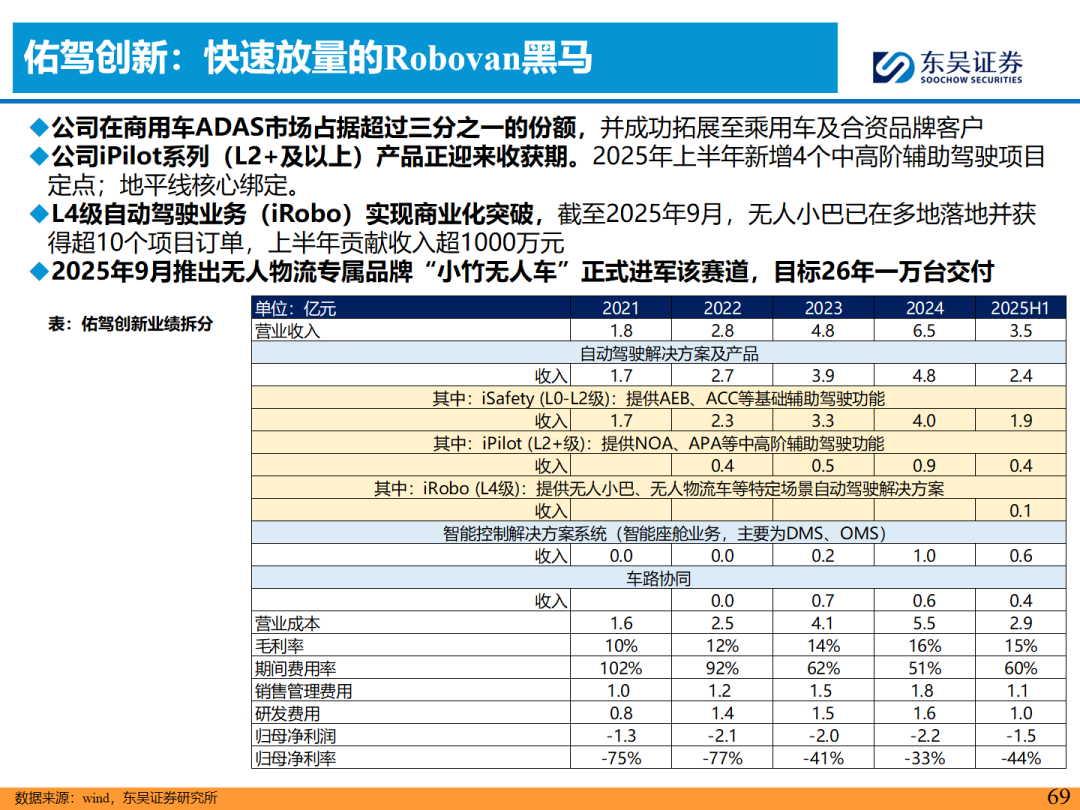 佑驾创新：快速放量的Robovan黑马

东吴证券
SOOCHOW SECURITIES

◆公司在商用车ADAS市场占据超过三分之一的份额，并成功拓展至乘用车及合资品牌客户
◆公司iPilot系列（L2+及以上）产品正迎来收获期。2025年上半年新增4个中高阶辅助驾驶项目定点；地平线核心绑定。
◆L4级自动驾驶业务（iRobo）实现商业化突破，截至2025年9月，无人小巴已在多地落地并获得超10个项目订单，上半年贡献收入超1000万元
◆2025年9月推出无人物流专属品牌“小竹无人车”正式进军该赛道，目标26年一万台交付

表：佑驾创新业绩拆分

| 单位：亿元 | 2021 | 2022 | 2023 | 2024 | 2025H1 |
|---|---|---|---|---|---|
| 营业收入 | 1.8 | 2.8 | 4.8 | 6.5 | 3.5 |
| 自动驾驶解决方案及产品 | | | | | |
| 收入 | 1.7 | 2.7 | 3.9 | 4.8 | 2.4 |
| 其中：iSafety (L0-L2级)：提供AEB、ACC等基础辅助驾驶功能 | | | | | |
| 收入 | 1.7 | 2.3 | 3.3 | 4.0 | 1.9 |
| 其中：iPilot (L2+级)：提供NOA、APA等中高阶辅助驾驶功能 | | | | | |
| 收入 | | 0.4 | 0.5 | 0.9 | 0.4 |
| 其中：iRobo (L4级)：提供无人小巴、无人物流车等特定场景自动驾驶解决方案 | | | | | |
| 收入 | | | | | 0.1 |
| 智能控制解决方案系统（智能座舱业务，主要为DMS、OMS） | | | | | |
| 收入 | 0.0 | 0.0 | 0.2 | 1.0 | 0.6 |
| 车路协同 | | | | | |
| 收入 | | 0.0 | 0.7 | 0.6 | 0.4 |
| 营业成本 | 1.6 | 2.5 | 4.1 | 5.5 | 2.9 |
| 毛利率 | 10% | 12% | 14% | 16% | 15% |
| 期间费用率 | 102% | 92% | 62% | 51% | 60% |
| 销售管理费用 | 1.0 | 1.2 | 1.5 | 1.8 | 1.1 |
| 研发费用 | 0.8 | 1.4 | 1.5 | 1.6 | 1.0 |
| 归母净利润 | -1.3 | -2.1 | -2.0 | -2.2 | -1.5 |
| 归母净利率 | -75% | -77% | -41% | -33% | -44% |

数据来源：wind，东吴证券研究所

69